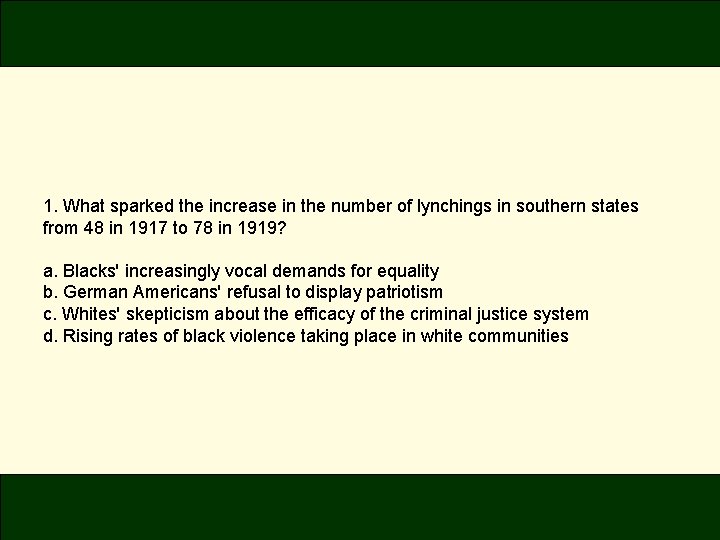 1. What sparked the increase in the number of lynchings in southern states from 48 in 1917 to 78 in 1919?

a. Blacks' increasingly vocal demands for equality
b. German Americans' refusal to display patriotism
c. Whites' skepticism about the efficacy of the criminal justice system
d. Rising rates of black violence taking place in white communities